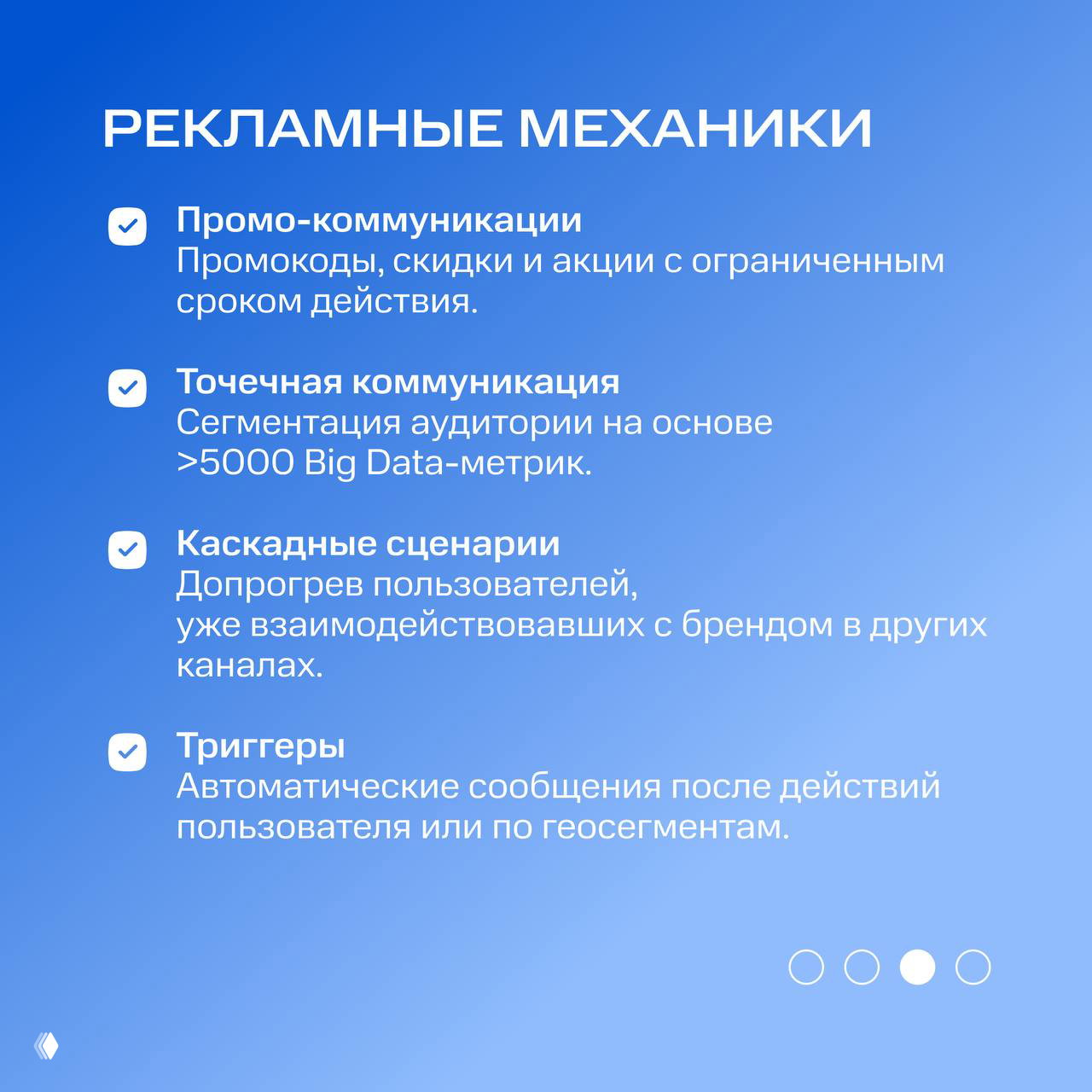 РЕКЛАМНЫЕ МЕХАНИКИ

Промо-коммуникации
Промокоды, скидки и акции с ограниченным сроком действия.

Точечная коммуникация
Сегментация аудитории на основе >5000 Big Data-метрик.

Каскадные сценарии
Допрогрев пользователей,
уже взаимодействовавших с брендом в других каналах.

Триггеры
Автоматические сообщения после действий пользователя или по геосегментам.